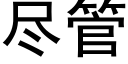 尽管